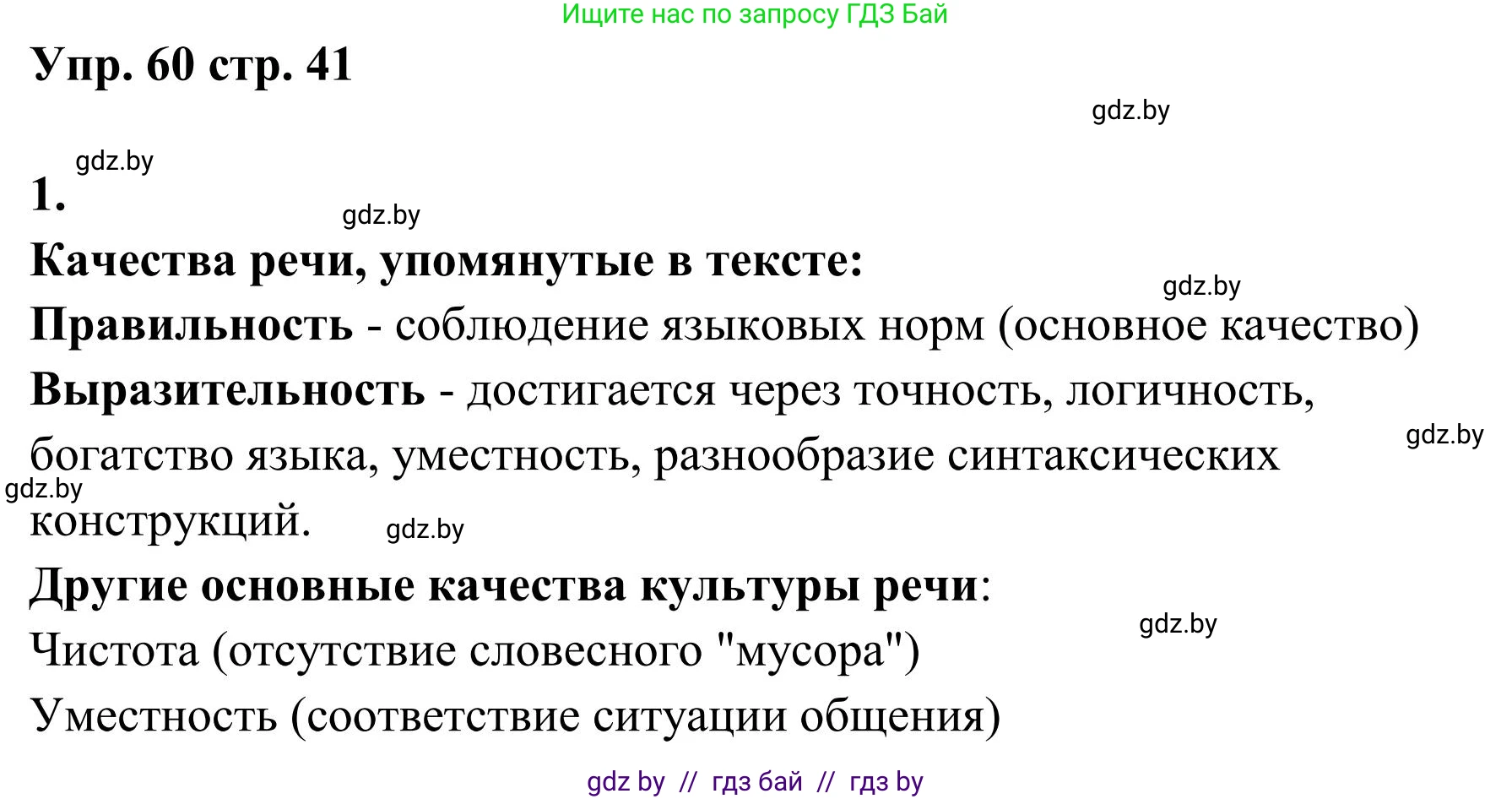 Ищите нас по запросу ГДЗ Бай

Упр. 60 стр. 41

gdz.by

gdz.by

1.

gdz.by

Качества речи, упомянутые в тексте:

gdz.by

Правильность - соблюдение языковых норм (основное качество)

Выразительность - достигается через точность, логичность, богатство языка, уместность, разнообразие синтаксических конструкций.

gdz.by

gdz.by

gdz.by

Другие основные качества культуры речи:

gdz.by

Чистота (отсутствие словесного "мусора")

Уместность (соответствие ситуации общения)

gdz by // гдз бай // гдз by